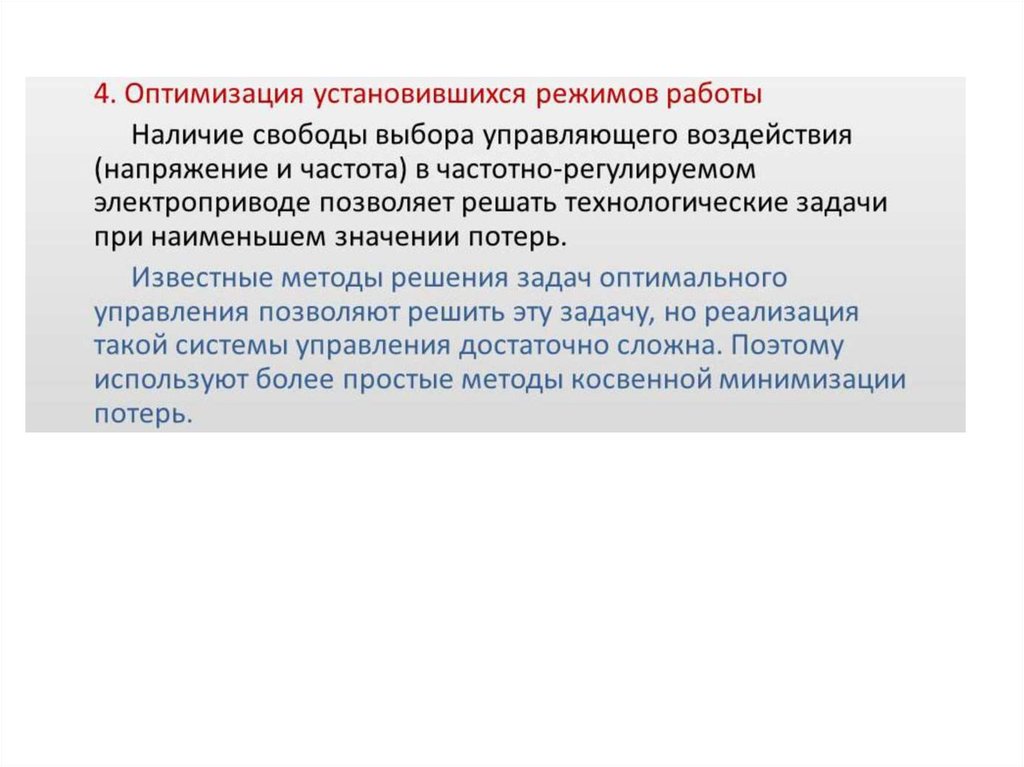 4. Оптимизация установившихся режимов работы

Наличие свободы выбора управляющего воздействия (напряжение и частота) в частотно-регулируемом электроприводе позволяет решать технологические задачи при наименьшем значении потерь.

Известные методы решения задач оптимального управления позволяют решить эту задачу, но реализация такой системы управления достаточно сложна. Поэтому используют более простые методы косвенной минимизации потерь.